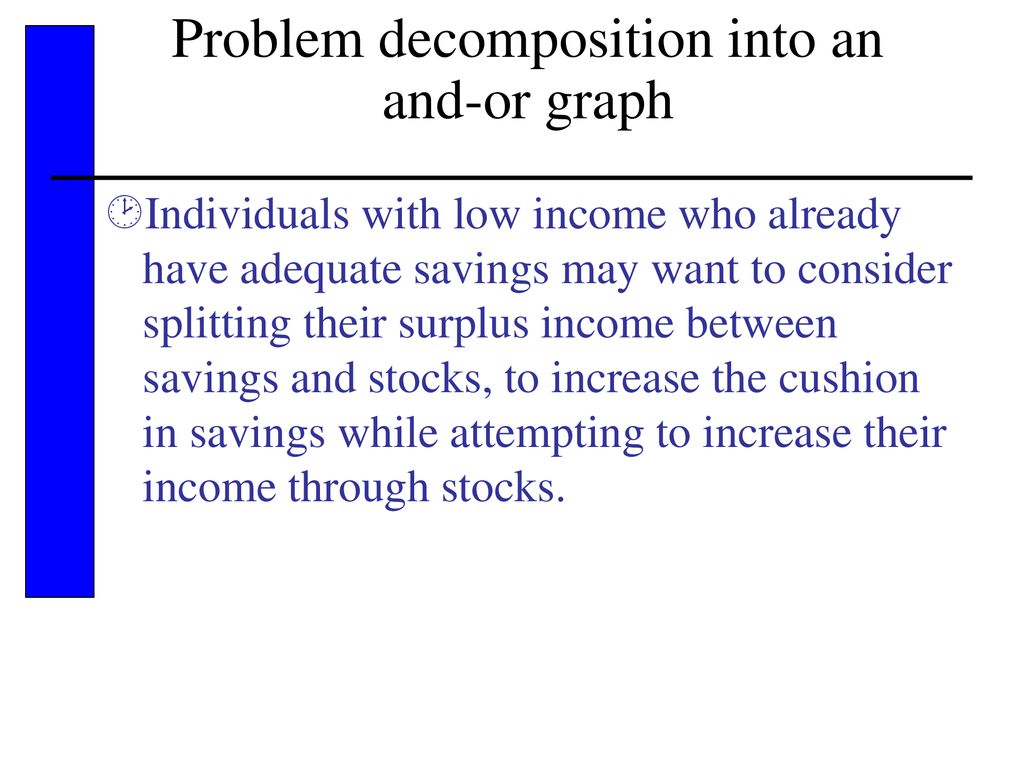 Problem decomposition into an and-or graph

Individuals with low income who already have adequate savings may want to consider splitting their surplus income between savings and stocks, to increase the cushion in savings while attempting to increase their income through stocks.